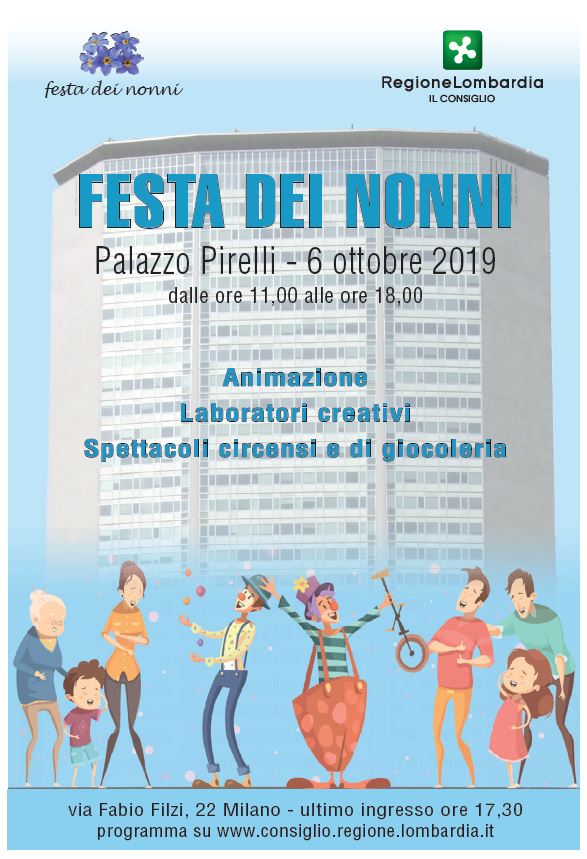 festa dei nonni

RegioneLombardia
IL CONSIGLIO

FESTA DEI NONNI

Palazzo Pirelli - 6 ottobre 2019
dalle ore 11,00 alle ore 18,00

Animazione
Laboratori creativi
Spettacoli circensi e di giocoleria

via Fabio Filzi, 22 Milano - ultimo ingresso ore 17,30
programma su www.consiglio.regione.lombardia.it